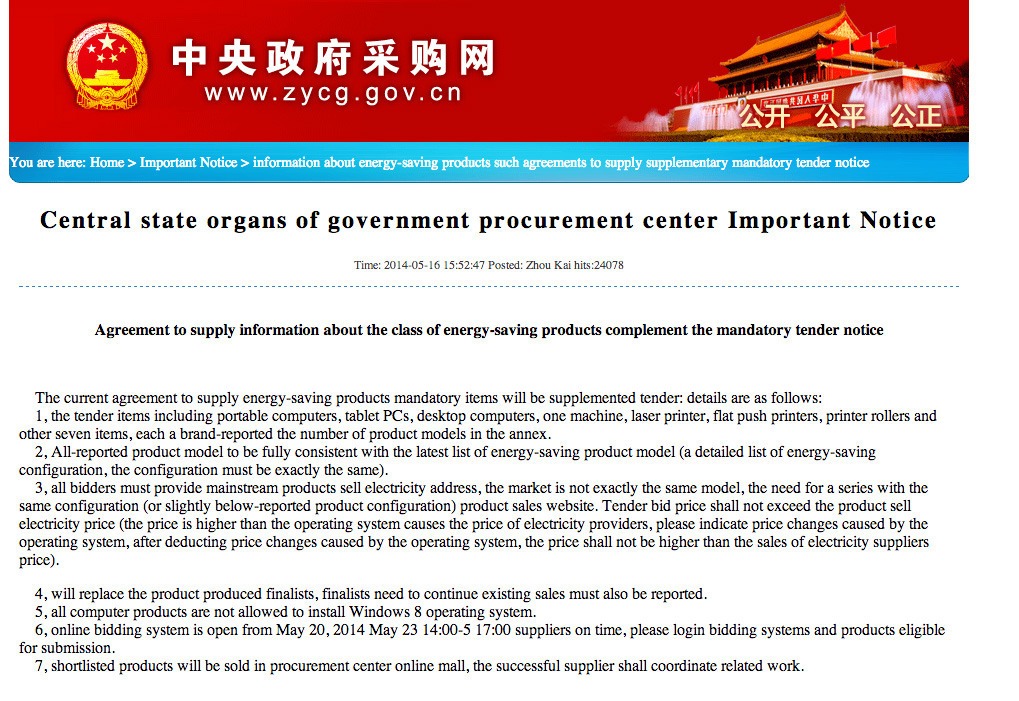 中央政府采购网
www.zycg.gov.cn

公开 公平 公正

You are here: Home > Important Notice > information about energy-saving products such agreements to supply supplementary mandatory tender notice

Central state organs of government procurement center Important Notice

Time: 2014-05-16 15:52:47 Posted: Zhou Kai hits:24078

Agreement to supply information about the class of energy-saving products complement the mandatory tender notice

The current agreement to supply energy-saving products mandatory items will be supplemented tender: details are as follows:
1, the tender items including portable computers, tablet PCs, desktop computers, one machine, laser printer, flat push printers, printer rollers and other seven items, each a brand-reported the number of product models in the annex.
2, All-reported product model to be fully consistent with the latest list of energy-saving product model (a detailed list of energy-saving configuration, the configuration must be exactly the same).
3, all bidders must provide mainstream products sell electricity address, the market is not exactly the same model, the need for a series with the same configuration (or slightly below-reported product configuration) product sales website. Tender bid price shall not exceed the product sell electricity price (the price is higher than the operating system causes the price of electricity providers, please indicate price changes caused by the operating system, after deducting price changes caused by the operating system, the price shall not be higher than the sales of electricity suppliers price).

4, will replace the product produced finalists, finalists need to continue existing sales must also be reported.
5, all computer products are not allowed to install Windows 8 operating system.
6, online bidding system is open from May 20, 2014 May 23 14:00-5 17:00 suppliers on time, please login bidding systems and products eligible for submission.
7, shortlisted products will be sold in procurement center online mall, the successful supplier shall coordinate related work.